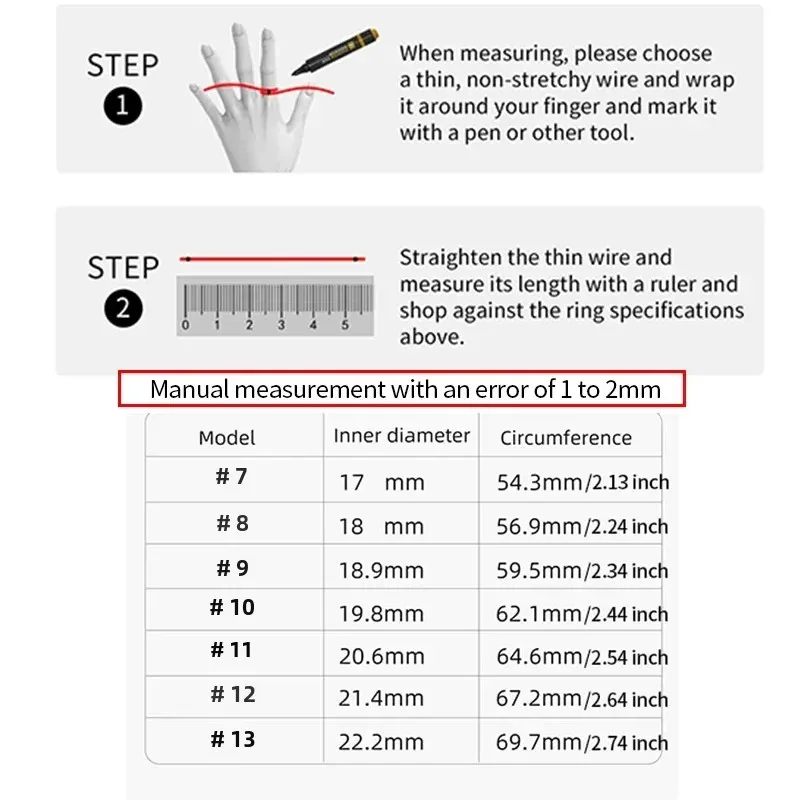 STEP
1

When measuring, please choose a thin, non-stretchy wire and wrap it around your finger and mark it with a pen or other tool.

STEP
2

0 1 2 3 4 5

Straighten the thin wire and measure its length with a ruler and shop against the ring specifications above.

Manual measurement with an error of 1 to 2mm

| Model | Inner diameter | Circumference |
|---|---|---|
| # 7 | 17 mm | 54.3mm/2.13 inch |
| # 8 | 18 mm | 56.9mm/2.24 inch |
| # 9 | 18.9mm | 59.5mm/2.34 inch |
| # 10 | 19.8mm | 62.1mm/2.44 inch |
| # 11 | 20.6mm | 64.6mm/2.54 inch |
| # 12 | 21.4mm | 67.2mm/2.64 inch |
| # 13 | 22.2mm | 69.7mm/2.74 inch |